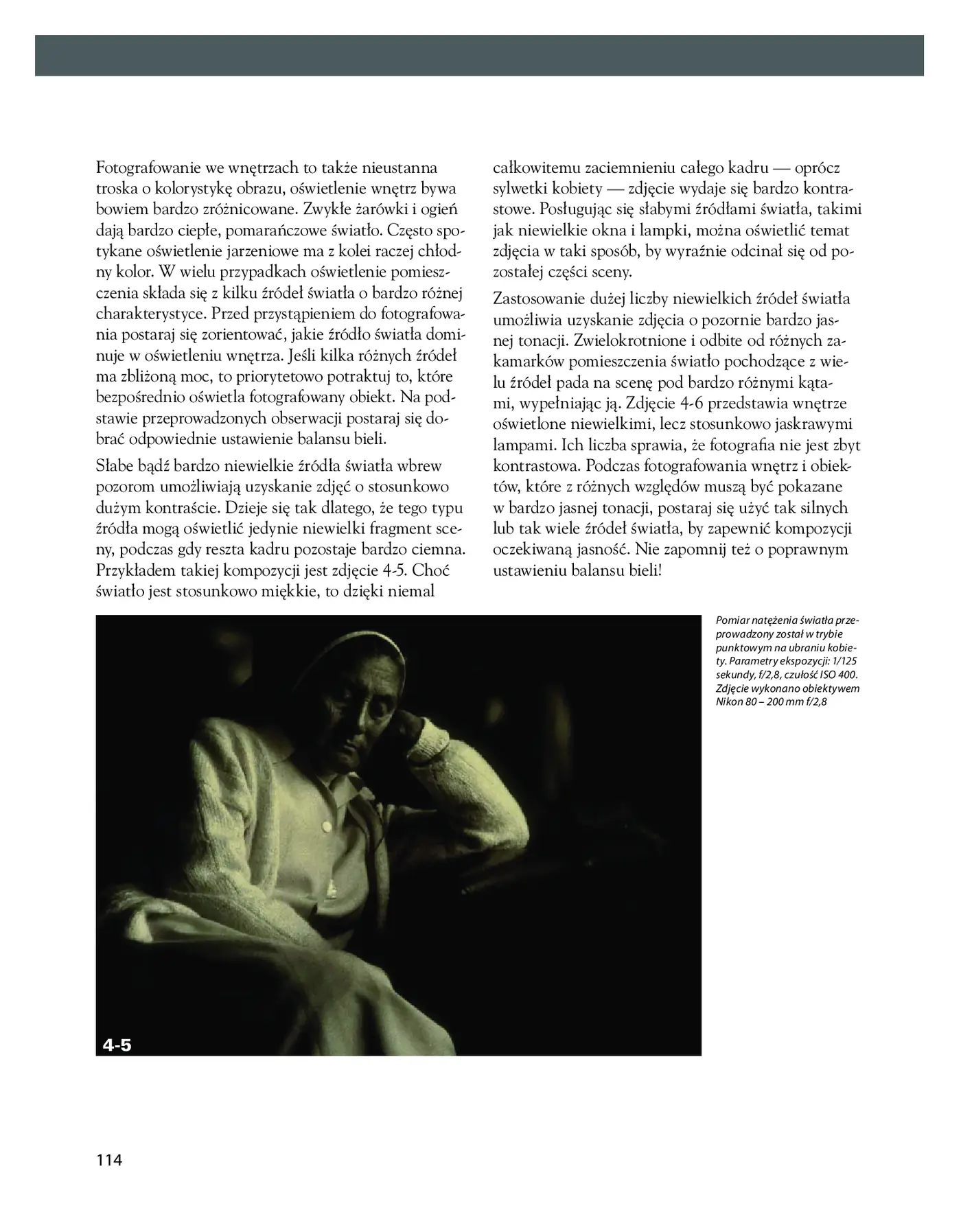 Fotografowanie we wnętrzach to także nieustanna troska o kolorystykę obrazu, oświetlenie wnętrz bywa bowiem bardzo zróżnicowane. Zwykłe żarówki i ogień dają bardzo ciepłe, pomarańczowe światło. Często spotykane oświetlenie jarzeniowe ma z kolei raczej chłodny kolor. W wielu przypadkach oświetlenie pomieszczenia składa się z kilku źródeł światła o bardzo różnej charakterystyce. Przed przystąpieniem do fotografowania postaraj się zorientować, jakie źródło światła dominuje w oświetleniu wnętrza. Jeśli kilka różnych źródeł ma zbliżoną moc, to priorytetowo potraktuj to, które bezpośrednio oświetla fotografowany obiekt. Na podstawie przeprowadzonych obserwacji postaraj się dobrać odpowiednie ustawienie balansu bieli.

Słabe bądź bardzo niewielkie źródła światła wbrew pozorom umożliwiają uzyskanie zdjęć o stosunkowo dużym kontraście. Dzieje się tak dlatego, że tego typu źródła mogą oświetlić jedynie niewielki fragment sceny, podczas gdy reszta kadru pozostaje bardzo ciemna. Przykładem takiej kompozycji jest zdjęcie 4-5. Choć światło jest stosunkowo miękkie, to dzięki niemal całkowitemu zaciemnieniu całego kadru — oprócz sylwetki kobiety — zdjęcie wydaje się bardzo kontrastowe. Posługując się słabymi źródłami światła, takimi jak niewielkie okna i lampki, można oświetlić temat zdjęcia w taki sposób, by wyraźnie odcinał się od pozostałej części sceny.

Zastosowanie dużej liczby niewielkich źródeł światła umożliwia uzyskanie zdjęcia o pozornie bardzo jasnej tonacji. Zwielokrotnione i odbite od różnych zakamarków pomieszczenia światło pochodzące z wielu źródeł pada na scenę pod bardzo różnymi kątami, wypełniając ją. Zdjęcie 4-6 przedstawia wnętrze oświetlone niewielkimi, lecz stosunkowo jaskrawymi lampami. Ich liczba sprawia, że fotografia nie jest zbyt kontrastowa. Podczas fotografowania wnętrz i obiektów, które z różnych względów muszą być pokazane w bardzo jasnej tonacji, postaraj się użyć tak silnych lub tak wiele źródeł światła, by zapewnić kompozycji oczekiwaną jasność. Nie zapomnij też o poprawnym ustawieniu balansu bieli!

4-5

Pomiar natężenia światła przeprowadzony został w trybie punktowym na ubraniu kobiety. Parametry ekspozycji: 1/125 sekundy, f/2,8, czułość ISO 400. Zdjęcie wykonano obiektywem Nikon 80 – 200 mm f/2,8

114